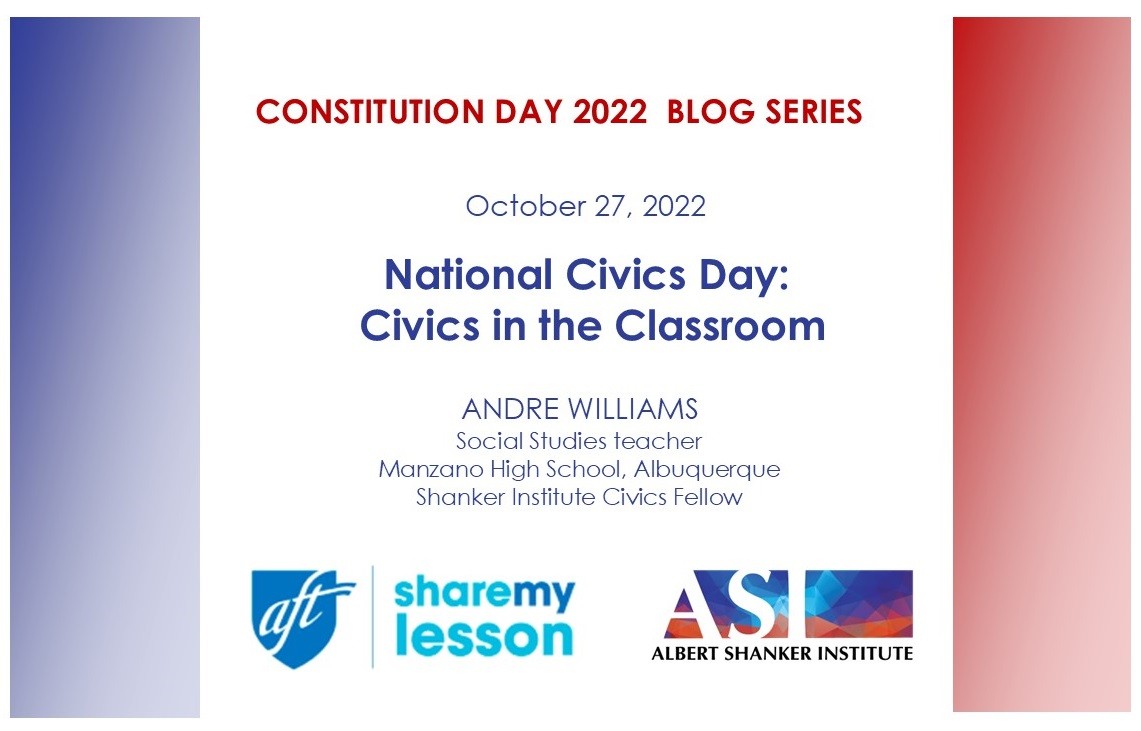 CONSTITUTION DAY 2022 BLOG SERIES

October 27, 2022

National Civics Day:
Civics in the Classroom

ANDRE WILLIAMS
Social Studies teacher
Manzano High School, Albuquerque
Shanker Institute Civics Fellow

aft

sharemy lesson

ASI
ALBERT SHANKER INSTITUTE